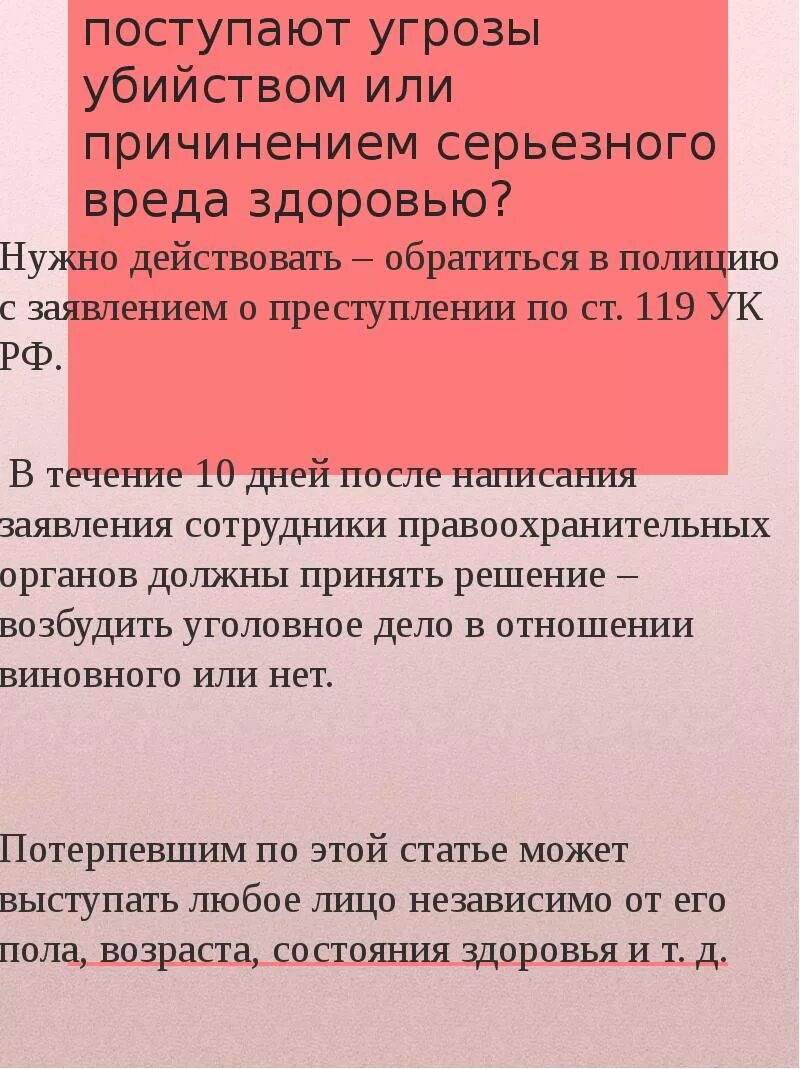 поступают угрозы убийством или причинением серьезного вреда здоровью?

Нужно действовать – обратиться в полицию с заявлением о преступлении по ст. 119 УК РФ.

В течение 10 дней после написания заявления сотрудники правоохранительных органов должны принять решение – возбудить уголовное дело в отношении виновного или нет.

Потерпевшим по этой статье может выступать любое лицо независимо от его пола, возраста, состояния здоровья и т. д.